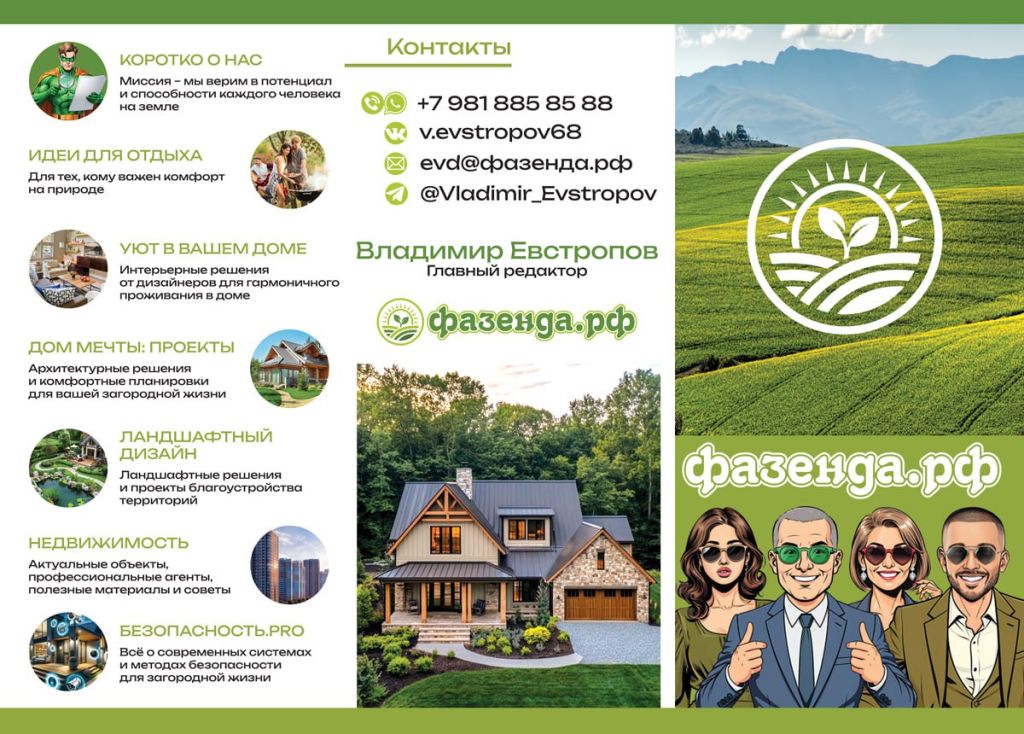 КОРОТКО О НАС
Миссия - мы верим в потенциал и способности каждого человека на земле

ИДЕИ ДЛЯ ОТДЫХА
Для тех, кому важен комфорт на природе

УЮТ В ВАШЕМ ДОМЕ
Интерьерные решения от дизайнеров для гармоничного проживания в доме

ДОМ МЕЧТЫ: ПРОЕКТЫ
Архитектурные решения и комфортные планировки для вашей загородной жизни

ЛАНДШАФТНЫЙ ДИЗАЙН
Ландшафтные решения и проекты благоустройства территорий

НЕДВИЖИМОСТЬ
Актуальные объекты, профессиональные агенты, полезные материалы и советы

БЕЗОПАСНОСТЬ.PRO
Всё о современных системах и методах безопасности для загородной жизни

Контакты

+7 981 885 85 88
v.evstropov68
evd@фазенда.рф
@Vladimir_Evstropov

Владимир Евстропов
Главный редактор

фазенда.рф

фазенда.рф